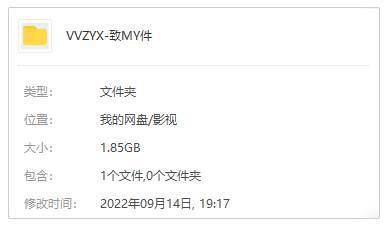 VVZYX-致MY件

类型: 文件夹

位置: 我的网盘/影视

大小: 1.85GB

包含: 1个文件,0个文件夹

修改时间: 2022年09月14日, 19:17